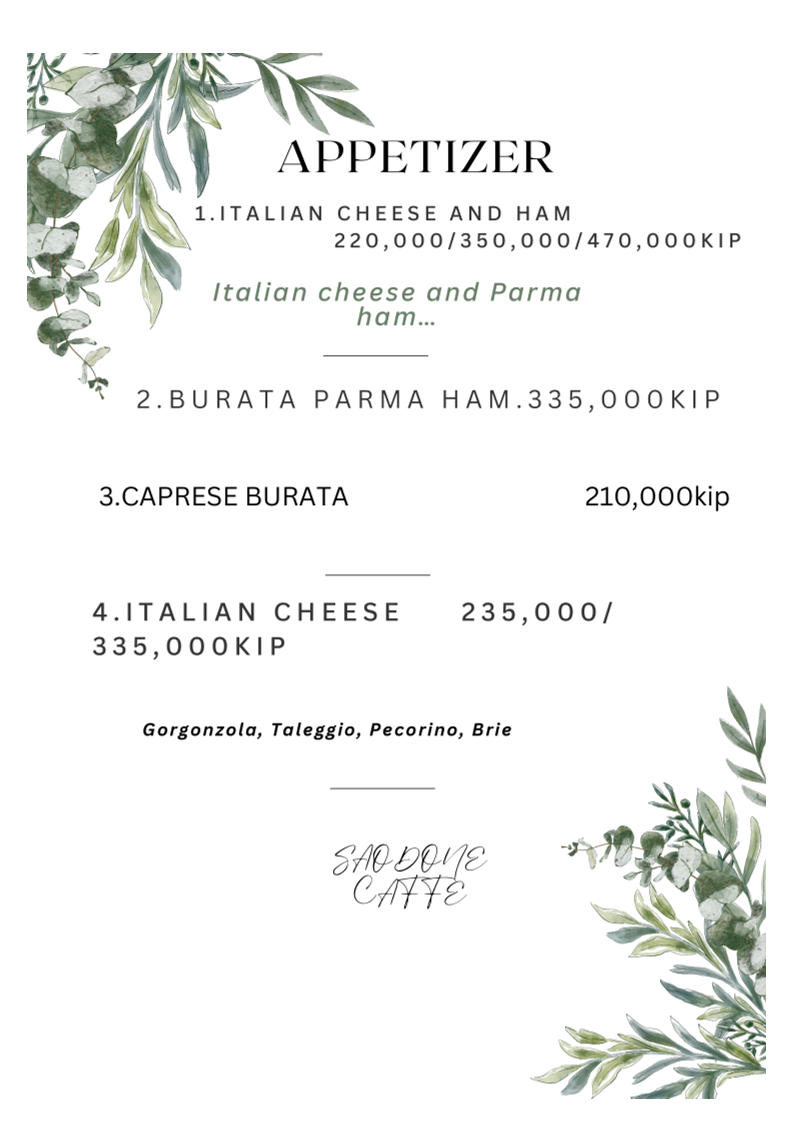 APPETIZER

1.ITALIAN CHEESE AND HAM
220,000/350,000/470,000KIP

Italian cheese and Parma ham...

2.BURATA PARMA HAM.335,000KIP

3.CAPRESE BURATA 210,000kip

4.ITALIAN CHEESE 235,000/ 335,000KIP

Gorgonzola, Taleggio, Pecorino, Brie

SAO DONE CAFFE